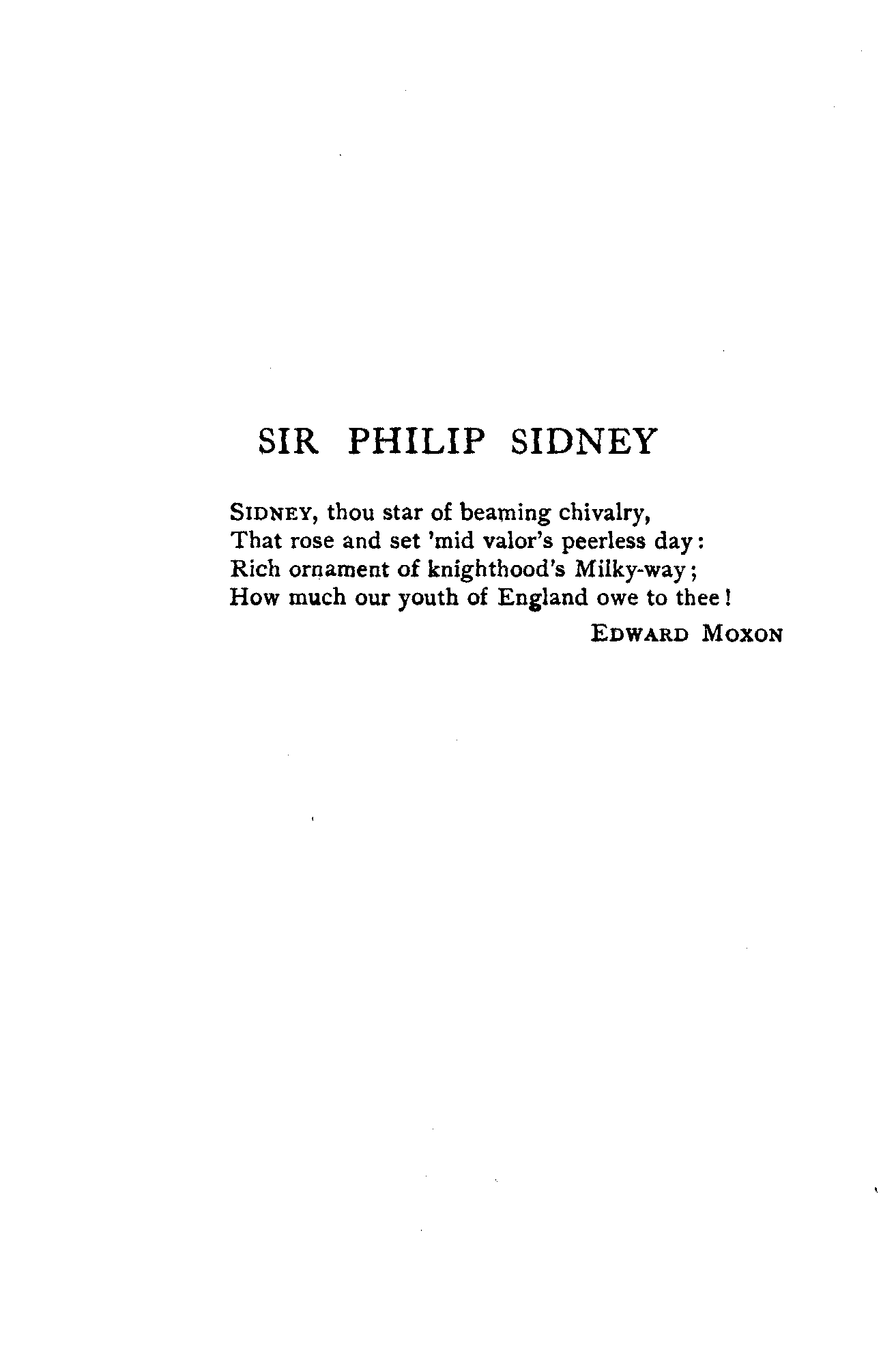 SIR PHILIP SIDNEY

SIDNEY, thou star of beaming chivalry,
That rose and set 'mid valor's peerless day:
Rich ornament of knighthood's Milky-way;
How much our youth of England owe to thee!

EDWARD MOXON